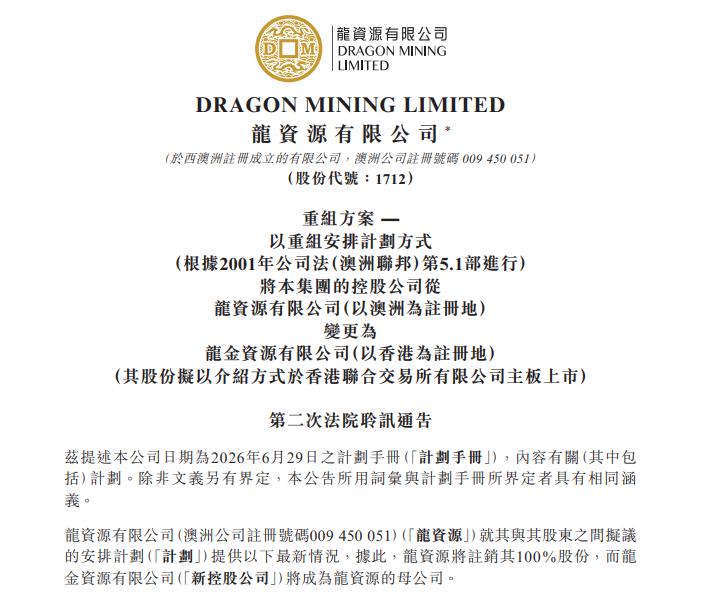 D M

龍資源有限公司
DRAGON MINING LIMITED

DRAGON MINING LIMITED
龍資源有限公司*
(於西澳洲註冊成立的有限公司，澳洲公司註冊號碼 009 450 051)
(股份代號：1712)

重組方案 —
以重組安排計劃方式
(根據2001年公司法(澳洲聯邦)第5.1部進行)
將本集團的控股公司從
龍資源有限公司(以澳洲為註冊地)
變更為
龍金資源有限公司(以香港為註冊地)
(其股份擬以介紹方式於香港聯合交易所有限公司主板上市)

第二次法院聆訊通告

茲提述本公司日期為2026年6月29日之計劃手冊(「計劃手冊」)，內容有關(其中包括)計劃。除非文義另有界定，本公告所用詞彙與計劃手冊所界定者具有相同涵義。

龍資源有限公司(澳洲公司註冊號碼009 450 051)(「龍資源」)就其與其股東之間擬議的安排計劃(「計劃」)提供以下最新情況，據此，龍資源將註銷其100%股份，而龍金資源有限公司(「新控股公司」)將成為龍資源的母公司。